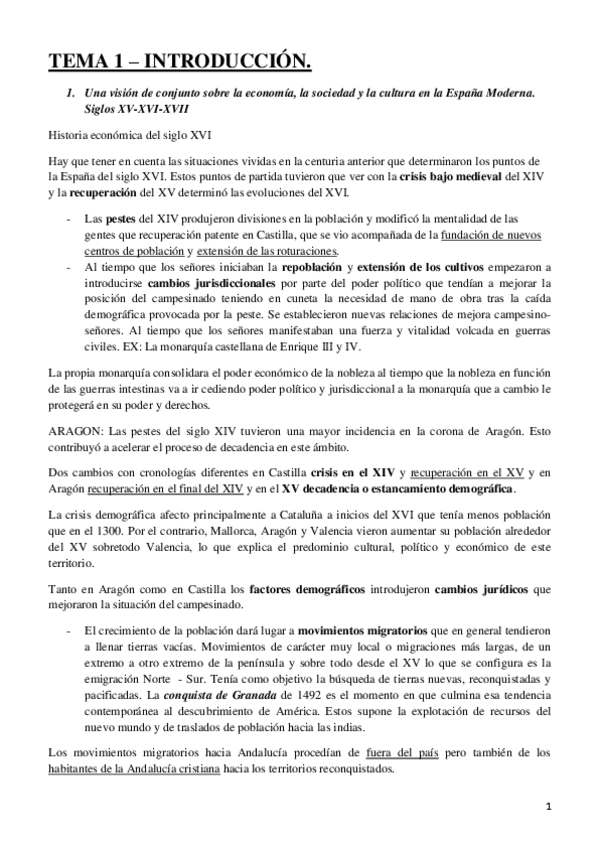 TEMA 1 – INTRODUCCIÓN.

1. Una visión de conjunto sobre la economía, la sociedad y la cultura en la España Moderna. Siglos XV-XVI-XVII

Historia económica del siglo XVI

Hay que tener en cuenta las situaciones vividas en la centuria anterior que determinaron los puntos de la España del siglo XVI. Estos puntos de partida tuvieron que ver con la crisis bajo medieval del XIV y la recuperación del XV determinó las evoluciones del XVI.

- Las pestes del XIV produjeron divisiones en la población y modificó la mentalidad de las gentes que recuperación patente en Castilla, que se vio acompañada de la fundación de nuevos centros de población y extensión de las roturaciones.
- Al tiempo que los señores iniciaban la repoblación y extensión de los cultivos empezaron a introducirse cambios jurisdiccionales por parte del poder político que tendían a mejorar la posición del campesinado teniendo en cuneta la necesidad de mano de obra tras la caída demográfica provocada por la peste. Se establecieron nuevas relaciones de mejora campesino-señores. Al tiempo que los señores manifestaban una fuerza y vitalidad volcada en guerras civiles. EX: La monarquía castellana de Enrique III y IV.

La propia monarquía consolidara el poder económico de la nobleza al tiempo que la nobleza en función de las guerras intestinas va a ir cediendo poder político y jurisdiccional a la monarquía que a cambio le protegerá en su poder y derechos.

ARAGON: Las pestes del siglo XIV tuvieron una mayor incidencia en la corona de Aragón. Esto contribuyó a acelerar el proceso de decadencia en este ámbito.

Dos cambios con cronologías diferentes en Castilla crisis en el XIV y recuperación en el XV y en Aragón recuperación en el final del XIV y en el XV decadencia o estancamiento demográfica.

La crisis demográfica afecto principalmente a Cataluña a inicios del XVI que tenía menos población que en el 1300. Por el contrario, Mallorca, Aragón y Valencia vieron aumentar su población alrededor del XV sobretodo Valencia, lo que explica el predominio cultural, político y económico de este territorio.

Tanto en Aragón como en Castilla los factores demográficos introdujeron cambios jurídicos que mejoraron la situación del campesinado.

- El crecimiento de la población dará lugar a movimientos migratorios que en general tendieron a llenar tierras vacías. Movimientos de carácter muy local o migraciones más largas, de un extremo a otro extremo de la península y sobre todo desde el XV lo que se configura es la emigración Norte - Sur. Tenía como objetivo la búsqueda de tierras nuevas, reconquistadas y pacificadas. La conquista de Granada de 1492 es el momento en que culmina esa tendencia contemporánea al descubrimiento de América. Estos supone la explotación de recursos del nuevo mundo y de traslados de población hacia las indias.

Los movimientos migratorios hacia Andalucía procedían de fuera del país pero también de los habitantes de la Andalucía cristiana hacia los territorios reconquistados.

1